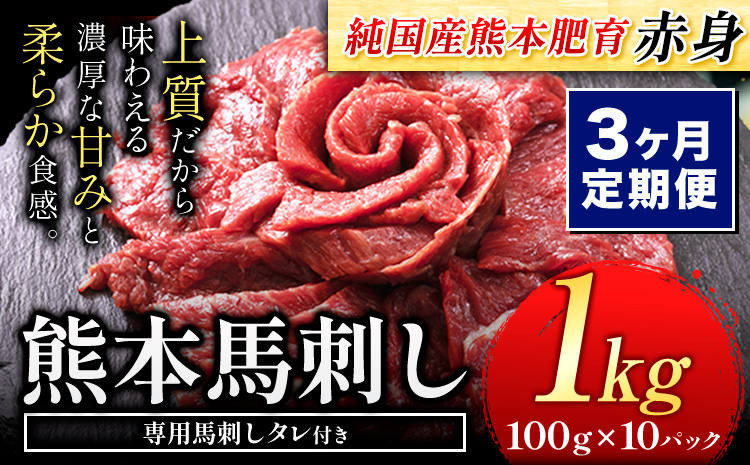 純国産熊本肥育 赤身

上質だから味わえる濃厚な甘みと柔らか食感。

3ヶ月定期便

熊本馬刺し

専用馬刺しタレ付き

1kg

100g×10パック